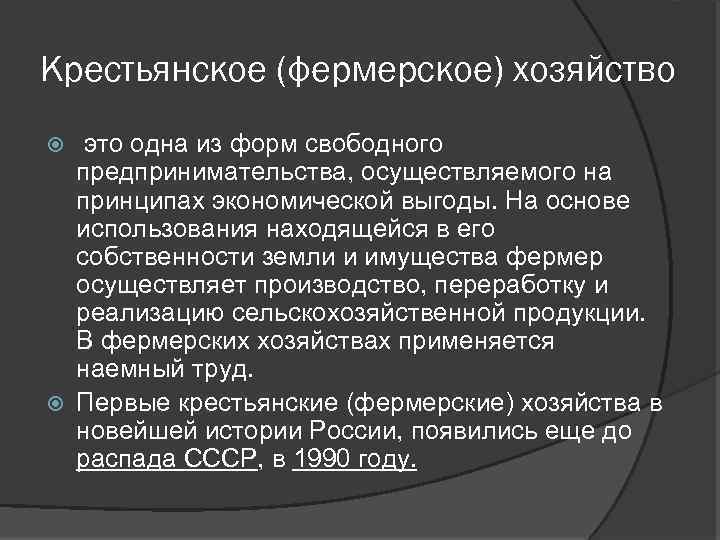 Крестьянское (фермерское) хозяйство

это одна из форм свободного предпринимательства, осуществляемого на принципах экономической выгоды. На основе использования находящейся в его собственности земли и имущества фермер осуществляет производство, переработку и реализацию сельскохозяйственной продукции. В фермерских хозяйствах применяется наемный труд.

Первые крестьянские (фермерские) хозяйства в новейшей истории России, появились еще до распада СССР, в 1990 году.